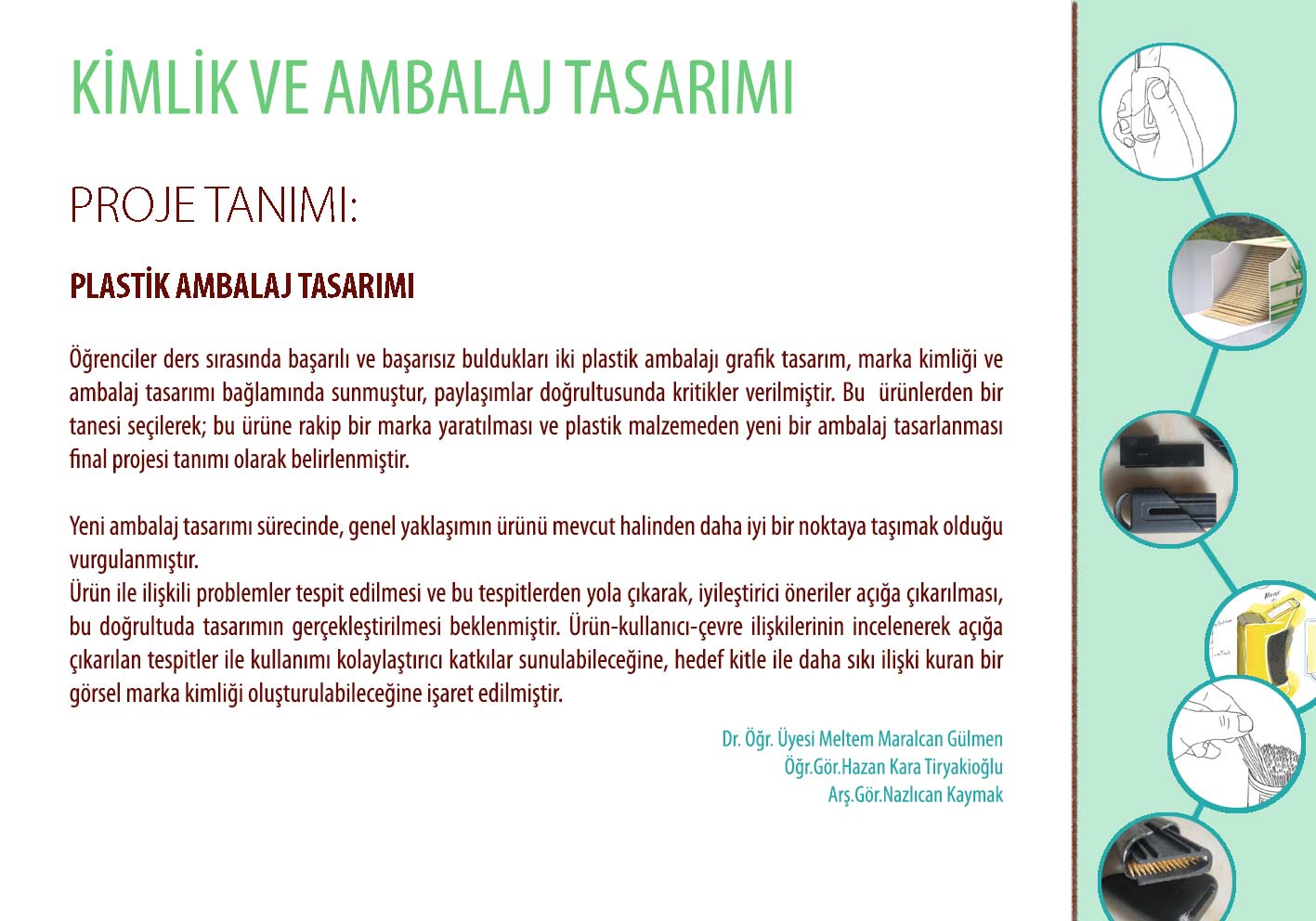 KİMLİK VE AMBALAJ TASARIMI

PROJE TANIMI:

PLASTİK AMBALAJ TASARIMI

Öğrenciler ders sırasında başarılı ve başarısız buldukları iki plastik ambalajı grafik tasarım, marka kimliği ve ambalaj tasarımı bağlamında sunmuştur, paylaşımlar doğrultusunda kritikler verilmiştir. Bu ürünlerden bir tanesi seçilerek; bu ürüne rakip bir marka yaratılması ve plastik malzemeden yeni bir ambalaj tasarlanması final projesi tanımı olarak belirlenmiştir.

Yeni ambalaj tasarımı sürecinde, genel yaklaşımın ürünü mevcut halinden daha iyi bir noktaya taşımak olduğu vurgulanmıştır.
Ürün ile ilişkili problemler tespit edilmesi ve bu tespitlerden yola çıkarak, iyileştirici öneriler açığa çıkarılması, bu doğrultuda tasarımın gerçekleştirilmesi beklenmiştir. Ürün-kullanıcı-çevre ilişkilerinin incelenerek açığa çıkarılan tespitler ile kullanımı kolaylaştırıcı katkılar sunulabileceğine, hedef kitle ile daha sıkı ilişki kuran bir görsel marka kimliği oluşturulabileceğine işaret edilmiştir.

Dr. Öğr. Üyesi Meltem Maralcan Gülmen
Öğr.Gör.Hazan Kara Tiryakioğlu
Arş.Gör.Nazlıcan Kaymak